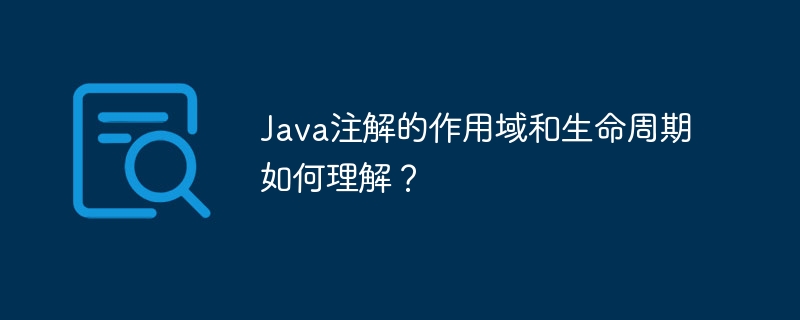 Java注解的作用域和生命周期如何理解？